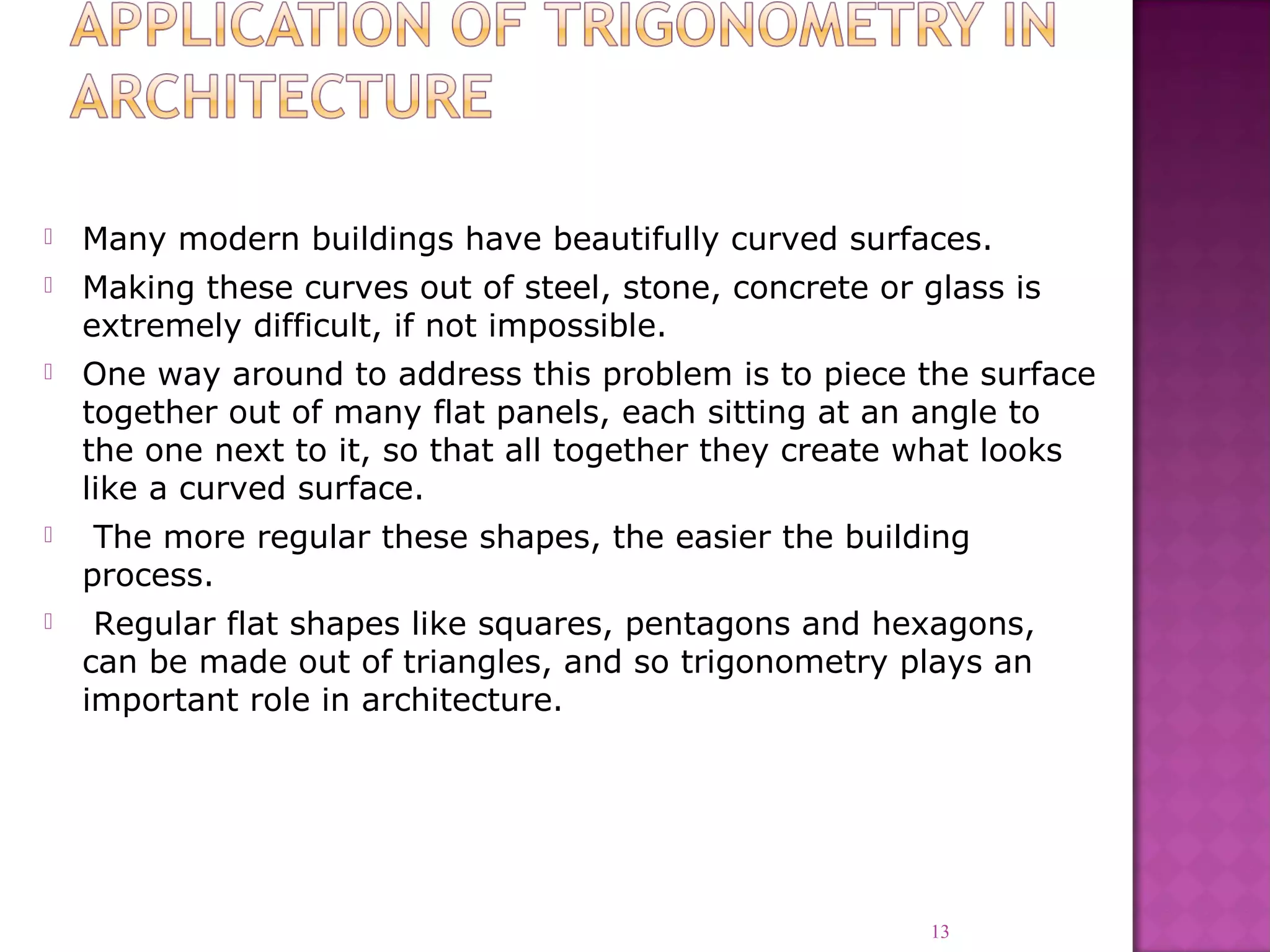 APPLICATION OF TRIGONOMETRY IN ARCHITECTURE

Many modern buildings have beautifully curved surfaces.

Making these curves out of steel, stone, concrete or glass is extremely difficult, if not impossible.

One way around to address this problem is to piece the surface together out of many flat panels, each sitting at an angle to the one next to it, so that all together they create what looks like a curved surface.

The more regular these shapes, the easier the building process.

Regular flat shapes like squares, pentagons and hexagons, can be made out of triangles, and so trigonometry plays an important role in architecture.

13